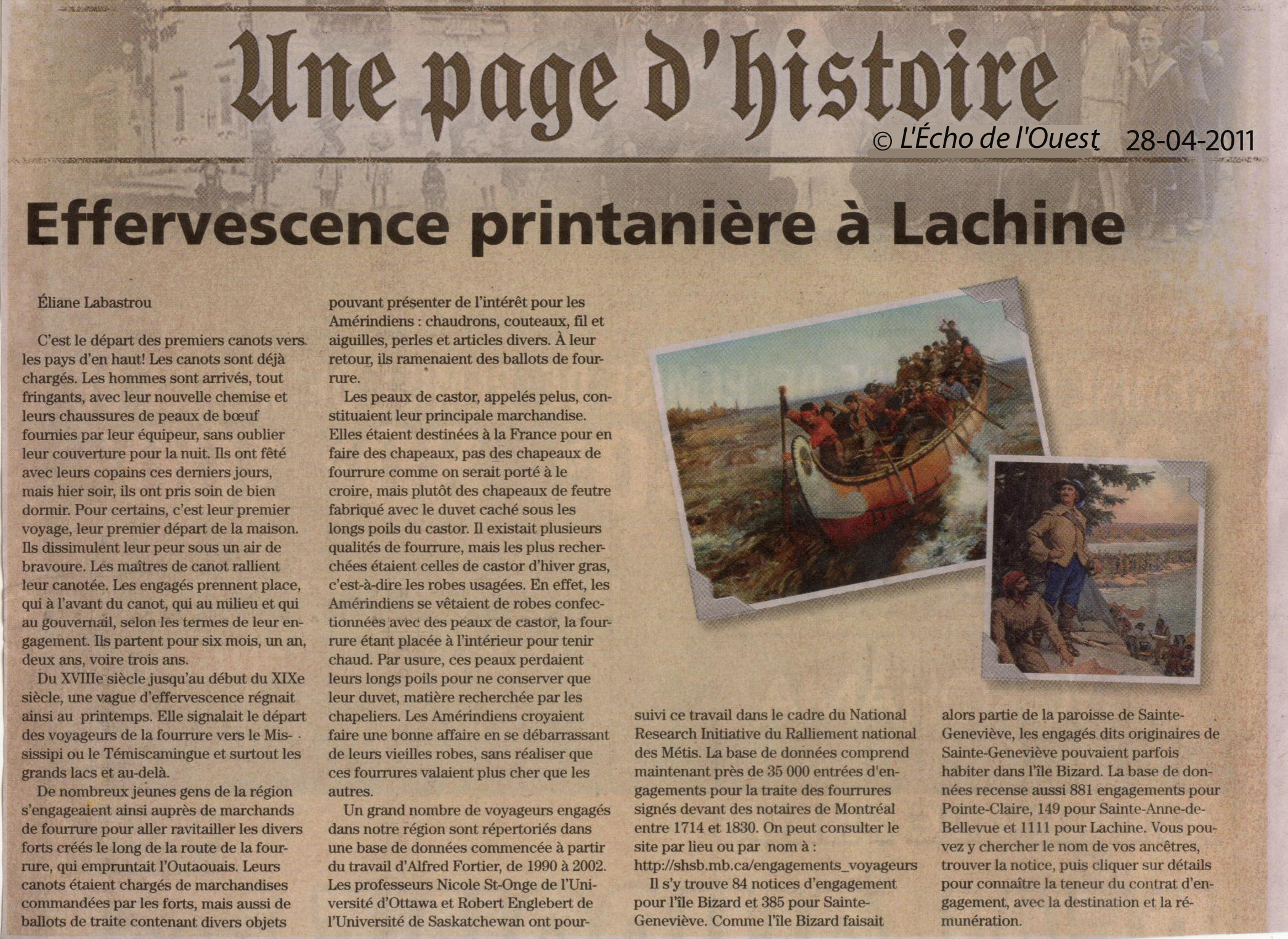 Une page d'histoire

© L'Écho de l'Ouest 28-04-2011

Effervescence printanière à Lachine

Éliane Labastrou

C'est le départ des premiers canots vers les pays d'en haut! Les canots sont déjà chargés. Les hommes sont arrivés, tout fringants, avec leur nouvelle chemise et leurs chaussures de peaux de bœuf fournies par leur équipeur, sans oublier leur couverture pour la nuit. Ils ont fêté avec leurs copains ces derniers jours, mais hier soir, ils ont pris soin de bien dormir. Pour certains, c'est leur premier voyage, leur premier départ de la maison. Ils dissimulent leur peur sous un air de bravoure. Les maîtres de canot rallient leur canotée. Les engagés prennent place, qui à l'avant du canot, qui au milieu et qui au gouvernail, selon les termes de leur engagement. Ils partent pour six mois, un an, deux ans, voire trois ans.

Du XVIIIe siècle jusqu'au début du XIXe siècle, une vague d'effervescence régnait ainsi au printemps. Elle signalait le départ des voyageurs de la fourrure vers le Mississipi ou le Témiscamingue et surtout les grands lacs et au-delà.

De nombreux jeunes gens de la région s'engageaient ainsi auprès de marchands de fourrure pour aller ravitailler les divers forts créés le long de la route de la fourrure, qui empruntait l'Outaouais. Leurs canots étaient chargés de marchandises commandées par les forts, mais aussi de ballots de traite contenant divers objets pouvant présenter de l'intérêt pour les Amérindiens : chaudrons, couteaux, fil et aiguilles, perles et articles divers. À leur retour, ils ramenaient des ballots de fourrure.

Les peaux de castor, appelés pelus, constituaient leur principale marchandise. Elles étaient destinées à la France pour en faire des chapeaux, pas des chapeaux de fourrure comme on serait porté à le croire, mais plutôt des chapeaux de feutre fabriqué avec le duvet caché sous les longs poils du castor. Il existait plusieurs qualités de fourrure, mais les plus recherchées étaient celles de castor d'hiver gras, c'est-à-dire les robes usagées. En effet, les Amérindiens se vêtaient de robes confectionnées avec des peaux de castor, la fourrure étant placée à l'intérieur pour tenir chaud. Par usure, ces peaux perdaient leurs longs poils pour ne conserver que leur duvet, matière recherchée par les chapeliers. Les Amérindiens croyaient faire une bonne affaire en se débarrassant de leurs vieilles robes, sans réaliser que ces fourrures valaient plus cher que les autres.

Un grand nombre de voyageurs engagés dans notre région sont répertoriés dans une base de données commencée à partir du travail d'Alfred Fortier, de 1990 à 2002. Les professeurs Nicole St-Onge de l'Université d'Ottawa et Robert Englebert de l'Université de Saskatchewan ont poursuivi ce travail dans le cadre du National Research Initiative du Ralliement national des Métis. La base de données comprend maintenant près de 35 000 entrées d'engagements pour la traite des fourrures signés devant des notaires de Montréal entre 1714 et 1830. On peut consulter le site par lieu ou par nom à : http://shsb.mb.ca/engagements_voyageurs

Il s'y trouve 84 notices d'engagement pour l'île Bizard et 385 pour Sainte-Geneviève. Comme l'île Bizard faisait alors partie de la paroisse de Sainte-Geneviève, les engagés dits originaires de Sainte-Geneviève pouvaient parfois habiter dans l'île Bizard. La base de données recense aussi 881 engagements pour Pointe-Claire, 149 pour Sainte-Anne-de-Bellevue et 1111 pour Lachine. Vous pouvez y chercher le nom de vos ancêtres, trouver la notice, puis cliquer sur détails pour connaître la teneur du contrat d'engagement, avec la destination et la rémunération.